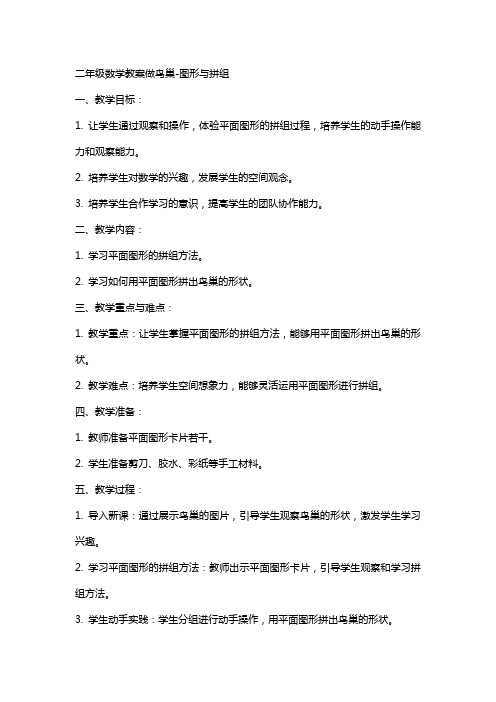 二年级数学教案做鸟巢-图形与拼组

一、教学目标：

1. 让学生通过观察和操作，体验平面图形的拼组过程，培养学生的动手操作能力和观察能力。

2. 培养学生对数学的兴趣，发展学生的空间观念。

3. 培养学生合作学习的意识，提高学生的团队协作能力。

二、教学内容：

1. 学习平面图形的拼组方法。

2. 学习如何用平面图形拼出鸟巢的形状。

三、教学重点与难点：

1. 教学重点：让学生掌握平面图形的拼组方法，能够用平面图形拼出鸟巢的形状。

2. 教学难点：培养学生空间想象力，能够灵活运用平面图形进行拼组。

四、教学准备：

1. 教师准备平面图形卡片若干。

2. 学生准备剪刀、胶水、彩纸等手工材料。

五、教学过程：

1. 导入新课：通过展示鸟巢的图片，引导学生观察鸟巢的形状，激发学生学习兴趣。

2. 学习平面图形的拼组方法：教师出示平面图形卡片，引导学生观察和学习拼组方法。

3. 学生动手实践：学生分组进行动手操作，用平面图形拼出鸟巢的形状。